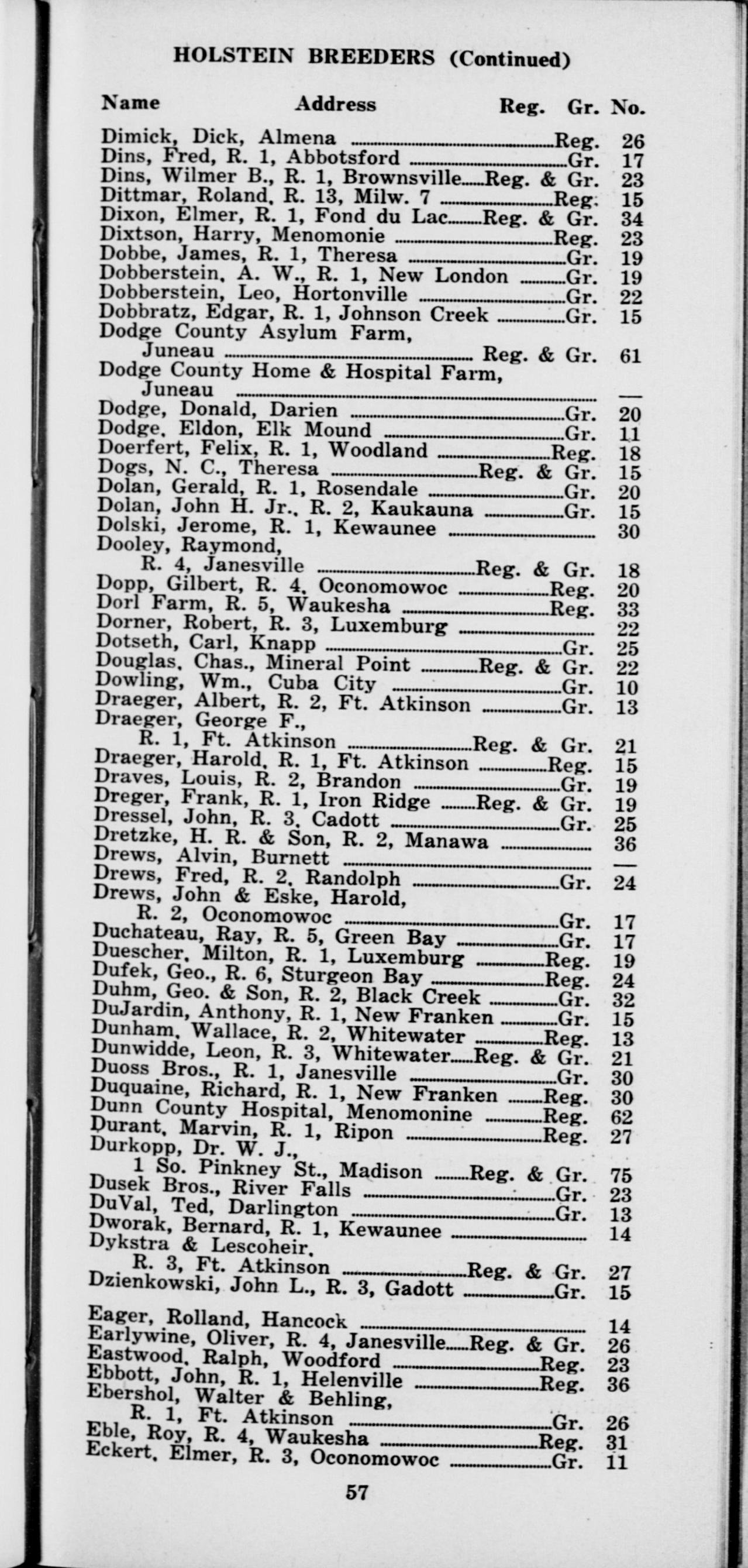 HOLSTEIN BREEDERS (Continued)

Name Address Reg. Gr. No.

Dimick, Dick, Almena Reg. 26
Dins, Fred, R. 1, Abbotsford Gr. 17
Dins, Wilmer B., R. 1, Brownsville Reg. & Gr. 23
Dittmar, Roland, R. 13, Milw. 7 Reg. 15
Dixon, Elmer, R. 1, Fond du Lac Reg. & Gr. 34
Dixtson, Harry, Menomonie Reg. 23
Dobbe, James, R. 1, Theresa Gr. 19
Dobberstein, A. W., R. 1, New London Gr. 19
Dobberstein, Leo, Hortonville Gr. 22
Dobbratz, Edgar, R. 1, Johnson Creek Gr. 15
Dodge County Asylum Farm, Juneau Reg. & Gr. 61
Dodge County Home & Hospital Farm, Juneau —
Dodge, Donald, Darien Gr. 20
Dodge, Eldon, Elk Mound Gr. 11
Doerfert, Felix, R. 1, Woodland Reg. 18
Dogs, N. C., Theresa Reg. & Gr. 15
Dolan, Gerald, R. 1, Rosendale Gr. 20
Dolan, John H. Jr., R. 2, Kaukauna Gr. 15
Dolski, Jerome, R. 1, Kewaunee 30
Dooley, Raymond, R. 4, Janesville Reg. & Gr. 18
Dopp, Gilbert, R. 4, Oconomowoc Reg. 20
Dorl Farm, R. 5, Waukesha Reg. 33
Dorner, Robert, R. 3, Luxemburg 22
Dotseth, Carl, Knapp Gr. 25
Douglas, Chas., Mineral Point Reg. & Gr. 22
Dowling, Wm., Cuba City Gr. 10
Draeger, Albert, R. 2, Ft. Atkinson Gr. 13
Draeger, George F., R. 1, Ft. Atkinson Reg. & Gr. 21
Draeger, Harold, R. 1, Ft. Atkinson Reg. 15
Draves, Louis, R. 2, Brandon Gr. 19
Dreger, Frank, R. 1, Iron Ridge Reg. & Gr. 19
Dressel, John, R. 3, Cadott Gr. 25
Dretzke, H. R. & Son, R. 2, Manawa 36
Drews, Alvin, Burnett —
Drews, Fred, R. 2, Randolph Gr. 24
Drews, John & Eske, Harold, R. 2, Oconomowoc Gr. 17
Duchateau, Ray, R. 5, Green Bay Gr. 17
Duescher, Milton, R. 1, Luxemburg Reg. 19
Dufek, Geo., R. 6, Sturgeon Bay Reg. 24
Duhm, Geo. & Son, R. 2, Black Creek Gr. 32
DuJardin, Anthony, R. 1, New Franken Gr. 15
Dunham, Wallace, R. 2, Whitewater Reg. 13
Dunwidde, Leon, R. 3, Whitewater Reg. & Gr. 21
Duoss Bros., R. 1, Janesville Gr. 30
Duquaine, Richard, R. 1, New Franken Reg. 30
Dunn County Hospital, Menomonine Reg. 62
Durant, Marvin, R. 1, Ripon Reg. 27
Durkopp, Dr. W. J., 1 So. Pinkney St., Madison Reg. & Gr. 75
Dusek Bros., River Falls Gr. 23
DuVal, Ted, Darlington Gr. 13
Dworak, Bernard, R. 1, Kewaunee 14
Dykstra & Lescoheir, R. 3, Ft. Atkinson Reg. & Gr. 27
Dzienkowski, John L., R. 3, Gadott Gr. 15

Eager, Rolland, Hancock 14
Earlywine, Oliver, R. 4, Janesville Reg. & Gr. 26
Eastwood, Ralph, Woodford Reg. 23
Ebbott, John, R. 1, Helenville Reg. 36
Ebershol, Walter & Behling, R. 1, Ft. Atkinson Gr. 26
Eble, Roy, R. 4, Waukesha Reg. 31
Eckert, Elmer, R. 3, Oconomowoc Gr. 11

57